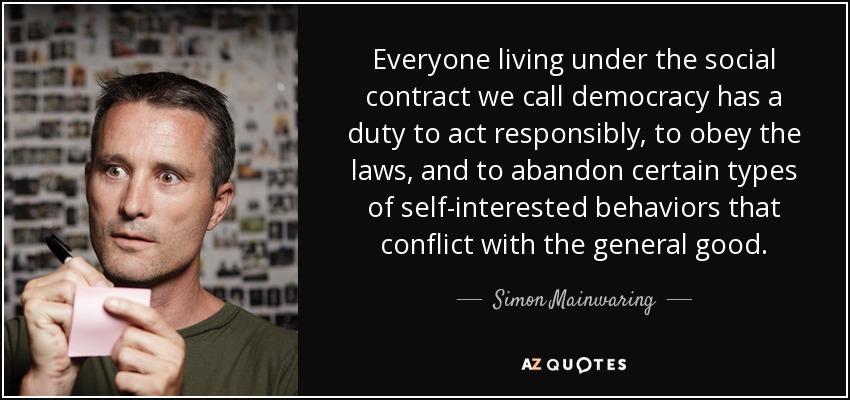 Everyone living under the social contract we call democracy has a duty to act responsibly, to obey the laws, and to abandon certain types of self-interested behaviors that conflict with the general good.

— Simon Mainwaring —

AZ QUOTES